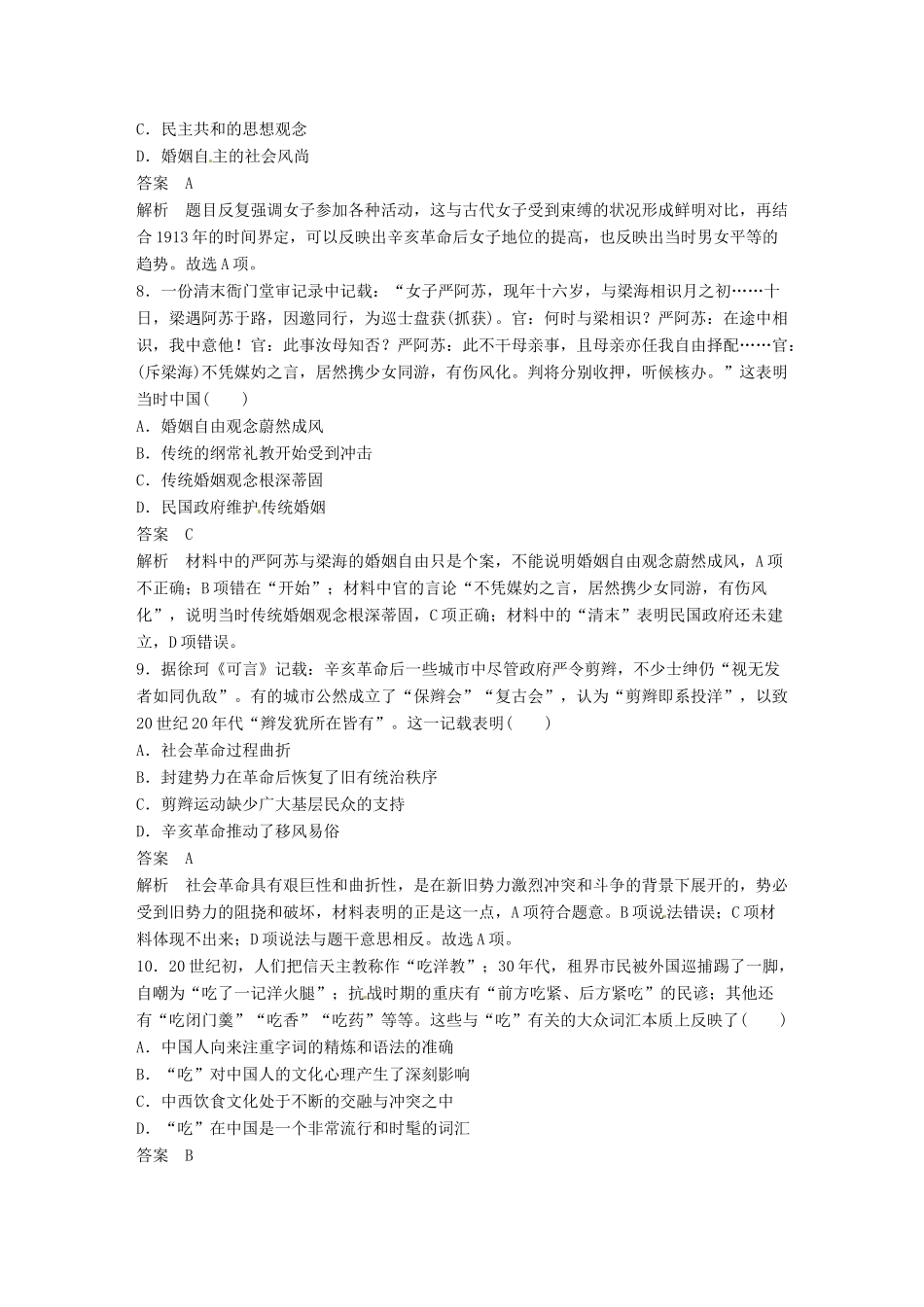 C．民主共和的思想观念
D．婚姻自主的社会风尚
答案　A
解析　题目反复强调女子参加各种活动，这与古代女子受到束缚的状况形成鲜明对比，再结合1913年的时间界定，可以反映出辛亥革命后女子地位的提高，也反映出当时男女平等的趋势。故选A项。
8．一份清末衙门堂审记录中记载：“女子严阿苏，现年十六岁，与梁海相识月之初……十日，梁遇阿苏于路，因邀同行，为巡士盘获(抓获)。官：何时与梁相识？严阿苏：在途中相识，我中意他！官：此事汝母知否？严阿苏：此不干母亲事，且母亲亦任我自由择配……官：(斥梁海)不凭媒妁之言，居然携少女同游，有伤风化。判将分别收押，听候核办。”这表明当时中国(　　)
A．婚姻自由观念蔚然成风
B．传统的纲常礼教开始受到冲击
C．传统婚姻观念根深蒂固
D．民国政府维护传统婚姻
答案　C
解析　材料中的严阿苏与梁海的婚姻自由只是个案，不能说明婚姻自由观念蔚然成风，A项不正确；B项错在“开始”；材料中官的言论“不凭媒妁之言，居然携少女同游，有伤风化”，说明当时传统婚姻观念根深蒂固，C项正确；材料中的“清末”表明民国政府还未建立，D项错误。
9．据徐珂《可言》记载：辛亥革命后一些城市中尽管政府严令剪辫，不少士绅仍“视无发者如同仇敌”。有的城市公然成立了“保辫会”“复古会”，认为“剪辫即系投洋”，以致20世纪20年代“辫发犹所在皆有”。这一记载表明(　　)
A．社会革命过程曲折
B．封建势力在革命后恢复了旧有统治秩序
C．剪辫运动缺少广大基层民众的支持
D．辛亥革命推动了移风易俗
答案　A
解析　社会革命具有艰巨性和曲折性，是在新旧势力激烈冲突和斗争的背景下展开的，势必受到旧势力的阻挠和破坏，材料表明的正是这一点，A项符合题意。B项说法错误；C项材料体现不出来；D项说法与题干意思相反。故选A项。
10．20世纪初，人们把信天主教称作“吃洋教”；30年代，租界市民被外国巡捕踢了一脚，自嘲为“吃了一记洋火腿”；抗战时期的重庆有“前方吃紧、后方紧吃”的民谚；其他还有“吃闭门羹”“吃香”“吃药”等等。这些与“吃”有关的大众词汇本质上反映了(　　)
A．中国人向来注重字词的精炼和语法的准确
B．“吃”对中国人的文化心理产生了深刻影响
C．中西饮食文化处于不断的交融与冲突之中
D．“吃”在中国是一个非常流行和时髦的词汇
答案　B